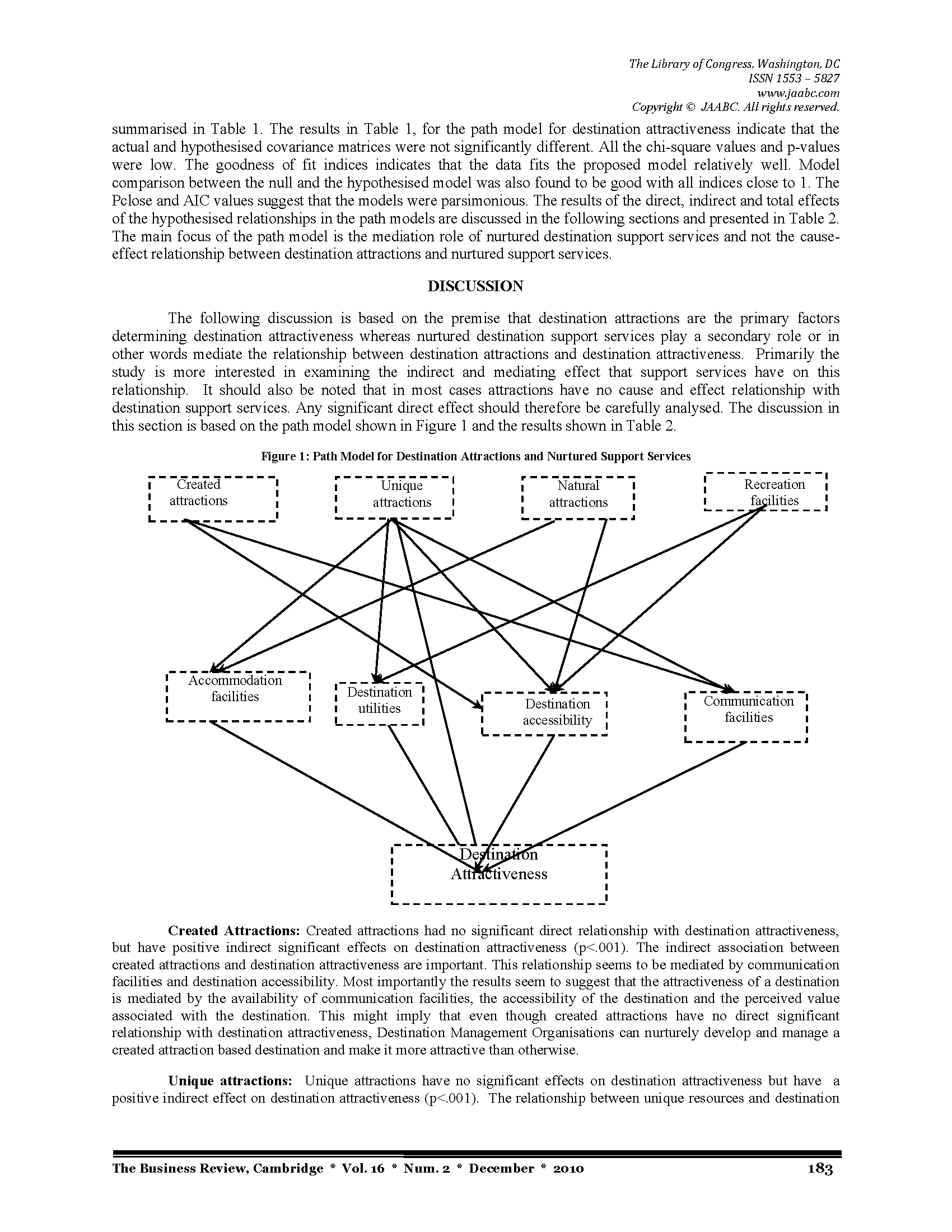 The Library of Congress, Washington, DC
ISSN 1553 – 5827
www.jaabc.com
Copyright © JAABC. All rights reserved.

summarised in Table 1. The results in Table 1, for the path model for destination attractiveness indicate that the actual and hypothesised covariance matrices were not significantly different. All the chi-square values and p-values were low. The goodness of fit indices indicates that the data fits the proposed model relatively well. Model comparison between the null and the hypothesised model was also found to be good with all indices close to 1. The Pclose and AIC values suggest that the models were parsimonious. The results of the direct, indirect and total effects of the hypothesised relationships in the path models are discussed in the following sections and presented in Table 2. The main focus of the path model is the mediation role of nurtured destination support services and not the cause-effect relationship between destination attractions and nurtured support services.

DISCUSSION

The following discussion is based on the premise that destination attractions are the primary factors determining destination attractiveness whereas nurtured destination support services play a secondary role or in other words mediate the relationship between destination attractions and destination attractiveness. Primarily the study is more interested in examining the indirect and mediating effect that support services have on this relationship. It should also be noted that in most cases attractions have no cause and effect relationship with destination support services. Any significant direct effect should therefore be carefully analysed. The discussion in this section is based on the path model shown in Figure 1 and the results shown in Table 2.

Figure 1: Path Model for Destination Attractions and Nurtured Support Services

Created attractions
Unique attractions
Natural attractions
Recreation facilities
Accommodation facilities
Destination utilities
Destination accessibility
Communication facilities
Destination Attractiveness

Created Attractions: Created attractions had no significant direct relationship with destination attractiveness, but have positive indirect significant effects on destination attractiveness (p<.001). The indirect association between created attractions and destination attractiveness are important. This relationship seems to be mediated by communication facilities and destination accessibility. Most importantly the results seem to suggest that the attractiveness of a destination is mediated by the availability of communication facilities, the accessibility of the destination and the perceived value associated with the destination. This might imply that even though created attractions have no direct significant relationship with destination attractiveness, Destination Management Organisations can nurturely develop and manage a created attraction based destination and make it more attractive than otherwise.

Unique attractions: Unique attractions have no significant effects on destination attractiveness but have a positive indirect effect on destination attractiveness (p<.001). The relationship between unique resources and destination

The Business Review, Cambridge * Vol. 16 * Num. 2 * December * 2010 183